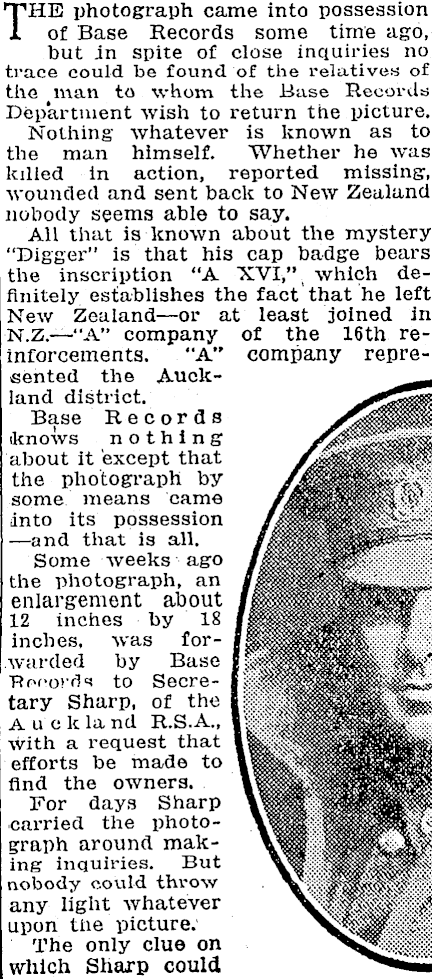 THE photograph came into possession of Base Records some time ago, but in spite of close inquiries no trace could be found of the relatives of the man to whom the Base Records Department wish to return the picture.

Nothing whatever is known as to the man himself. Whether he was killed in action, reported missing, wounded and sent back to New Zealand nobody seems able to say.

All that is known about the mystery "Digger" is that his cap badge bears the inscription "A XVI," which definitely establishes the fact that he left New Zealand—or at least joined in N.Z.—"A" company of the 16th reinforcements. "A" company represented the Auckland district.

Base Records knows nothing about it except that the photograph by some means came into its possession—and that is all.

Some weeks ago the photograph, an enlargement about 12 inches by 18 inches, was forwarded by Base Records to Secretary Sharp, of the Auckland R.S.A., with a request that efforts be made to find the owners.

For days Sharp carried the photograph around making inquiries. But nobody could throw any light whatever upon the picture.

The only clue on which Sharp could